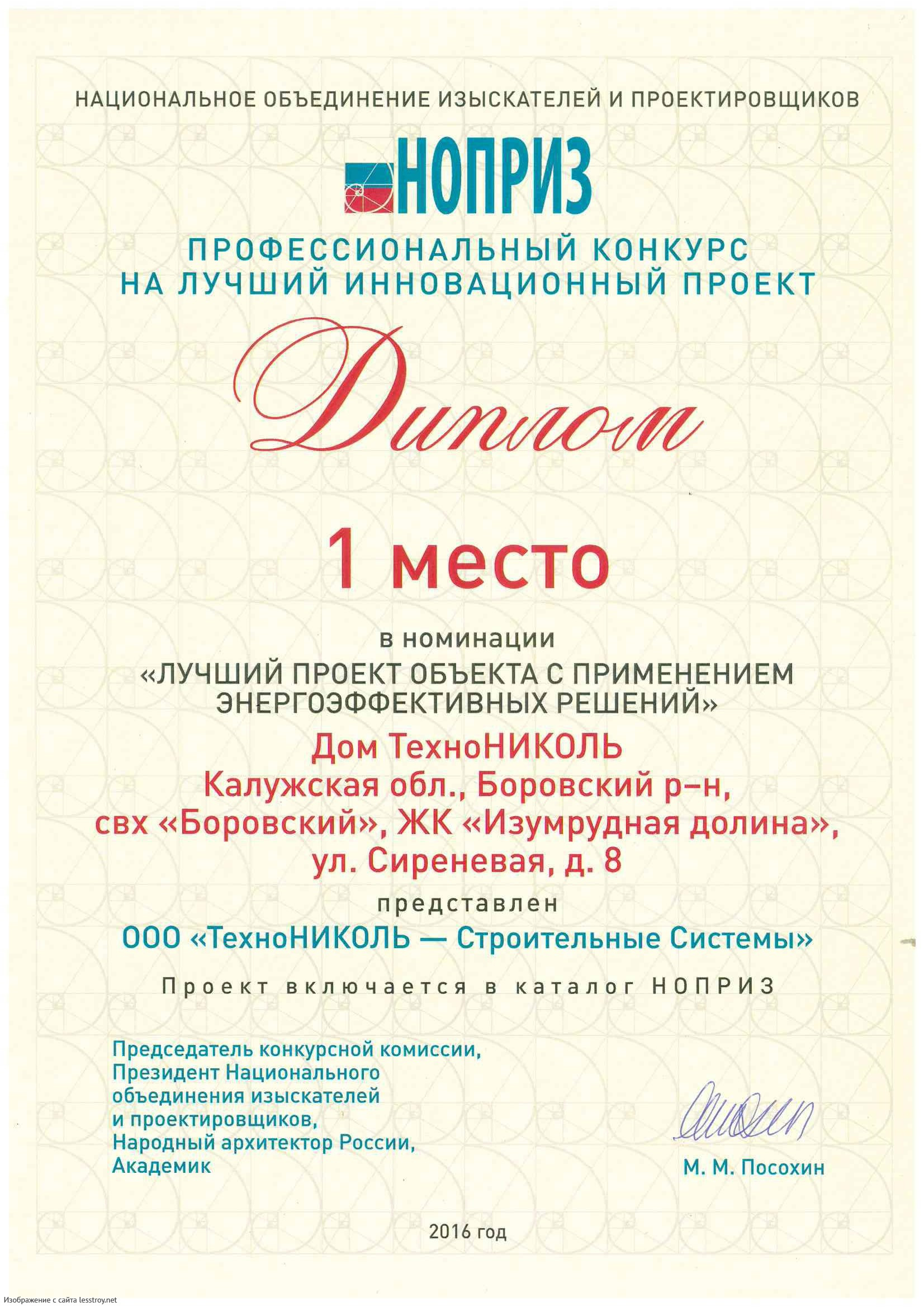 НАЦИОНАЛЬНОЕ ОБЪЕДИНЕНИЕ ИЗЫСКАТЕЛЕЙ И ПРОЕКТИРОВЩИКОВ

НОПРИЗ

ПРОФЕССИОНАЛЬНЫЙ КОНКУРС
НА ЛУЧШИЙ ИННОВАЦИОННЫЙ ПРОЕКТ

Диплом

1 место

в номинации
«ЛУЧШИЙ ПРОЕКТ ОБЪЕКТА С ПРИМЕНЕНИЕМ ЭНЕРГОЭФФЕКТИВНЫХ РЕШЕНИЙ»

Дом ТехноНИКОЛЬ
Калужская обл., Боровский р-н,
свх «Боровский», ЖК «Изумрудная долина»,
ул. Сиреневая, д. 8

представлен

ООО «ТехноНИКОЛЬ — Строительные Системы»

Проект включается в каталог НОПРИЗ

Председатель конкурсной комиссии,
Президент Национального
объединения изыскателей
и проектировщиков,
Народный архитектор России,
Академик

М. М. Посохин

2016 год

Изображение с сайта lesstroy.net